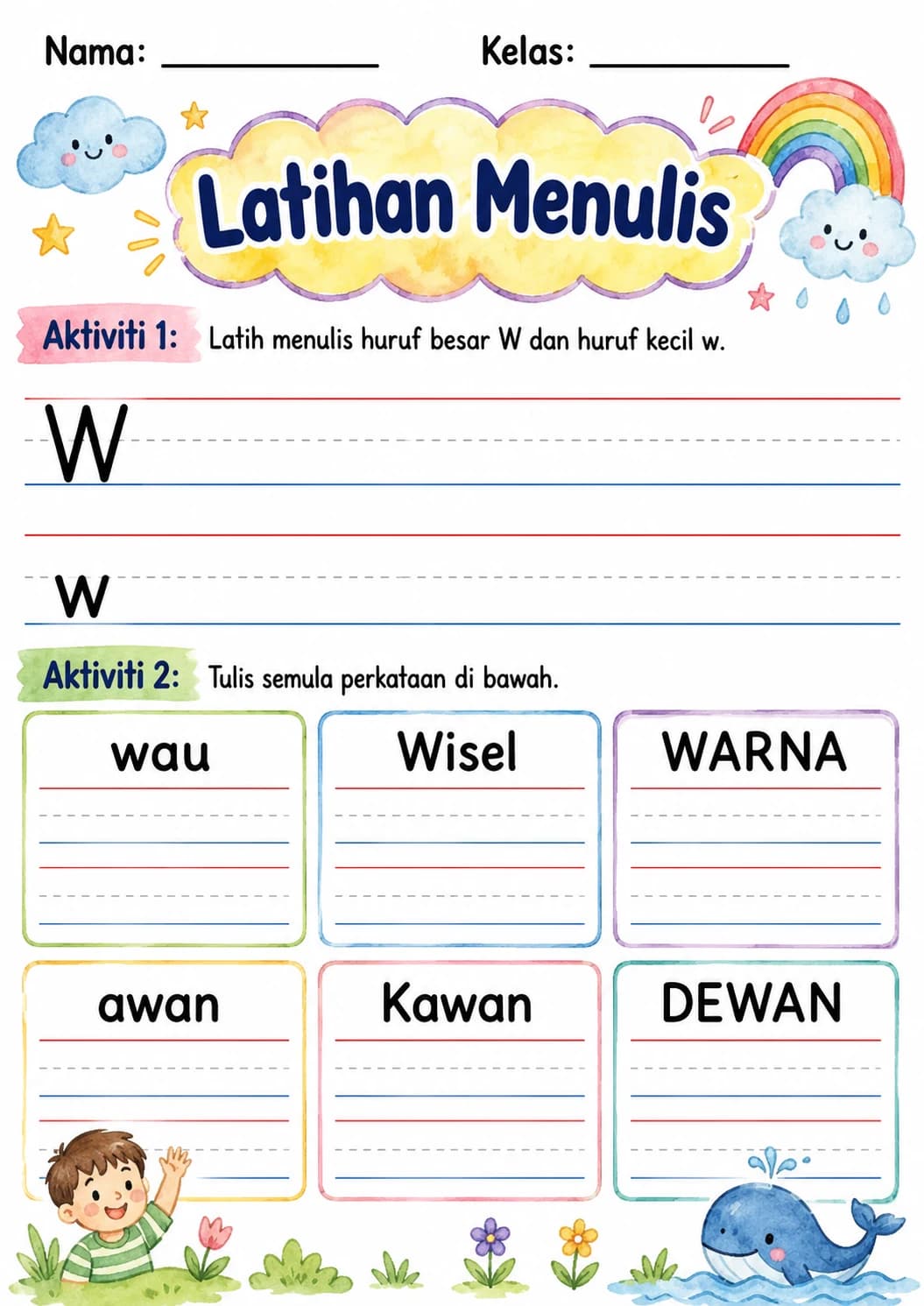 Nama: ____ Kelas: ____

Latihan Menulis

Aktiviti 1: Latih menulis huruf besar W dan huruf kecil w.

W

w

Aktiviti 2: Tulis semula perkataan di bawah.

wau

Wisel

WARNA

awan

Kawan

DEWAN